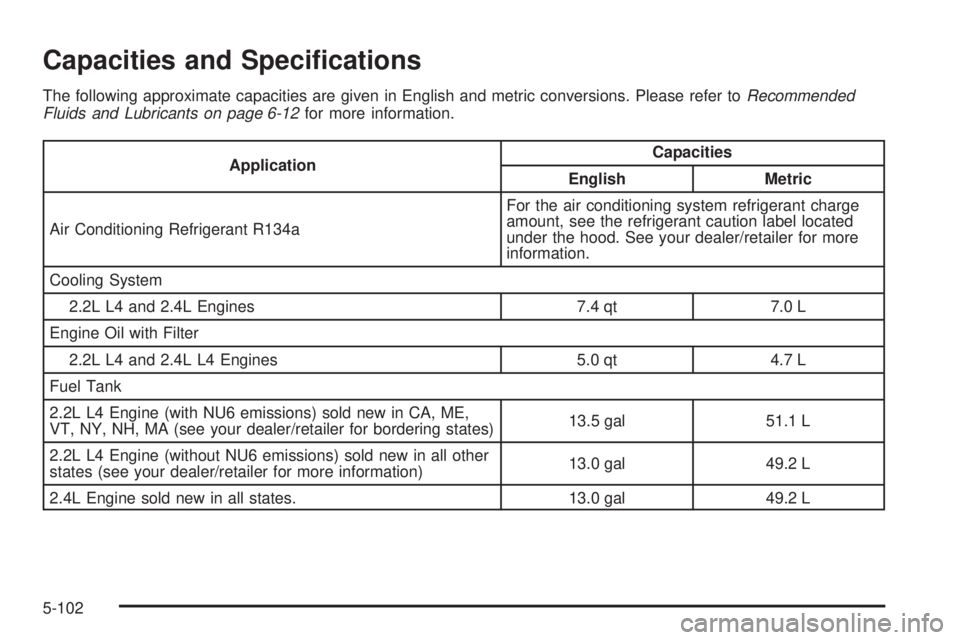 Capacities and Specifications

The following approximate capacities are given in English and metric conversions. Please refer to Recommended Fluids and Lubricants on page 6-12 for more information.

| Application | Capacities | |
|---|---|---|
| | English | Metric |
| Air Conditioning Refrigerant R134a | For the air conditioning system refrigerant charge amount, see the refrigerant caution label located under the hood. See your dealer/retailer for more information. | |
| Cooling System | | |
| 2.2L L4 and 2.4L Engines | 7.4 qt | 7.0 L |
| Engine Oil with Filter | | |
| 2.2L L4 and 2.4L L4 Engines | 5.0 qt | 4.7 L |
| Fuel Tank | | |
| 2.2L L4 Engine (with NU6 emissions) sold new in CA, ME, VT, NY, NH, MA (see your dealer/retailer for bordering states) | 13.5 gal | 51.1 L |
| 2.2L L4 Engine (without NU6 emissions) sold new in all other states (see your dealer/retailer for more information) | 13.0 gal | 49.2 L |
| 2.4L Engine sold new in all states. | 13.0 gal | 49.2 L |

5-102

carmanualsonline.info